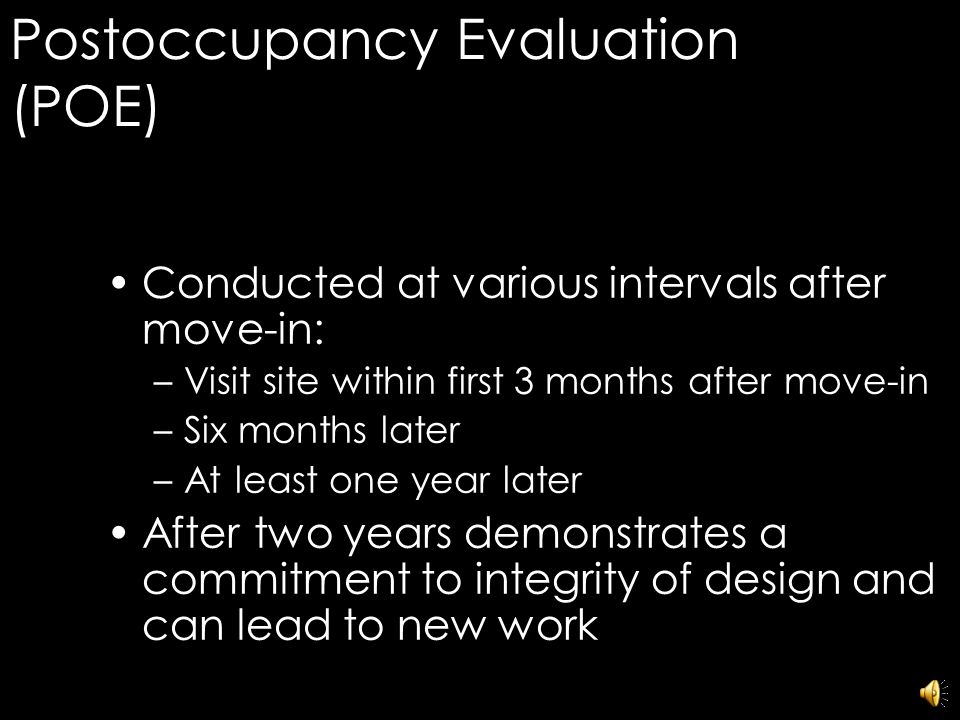 Postoccupancy Evaluation (POE)

• Conducted at various intervals after move-in:
– Visit site within first 3 months after move-in
– Six months later
– At least one year later
• After two years demonstrates a commitment to integrity of design and can lead to new work